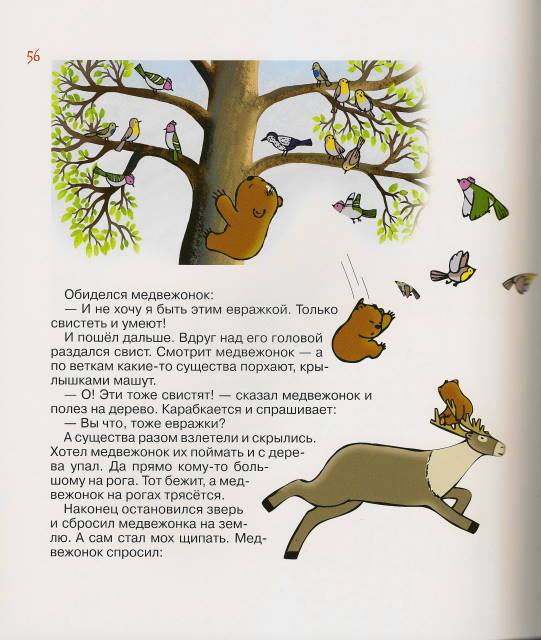 56

Обиделся медвежонок:
— И не хочу я быть этим евражкой. Только свистеть и умеют!
И пошёл дальше. Вдруг над его головой раздался свист. Смотрит медвежонок — а по веткам какие-то существа порхают, крылышками машут.
— О! Эти тоже свистят! — сказал медвежонок и полез на дерево. Карабкается и спрашивает:
— Вы что, тоже евражки?
А существа разом взлетели и скрылись. Хотел медвежонок их поймать и с дерева упал. Да прямо кому-то большому на рога. Тот бежит, а медвежонок на рогах трясётся.
Наконец остановился зверь и сбросил медвежонка на землю. А сам стал мох щипать. Медвежонок спросил: